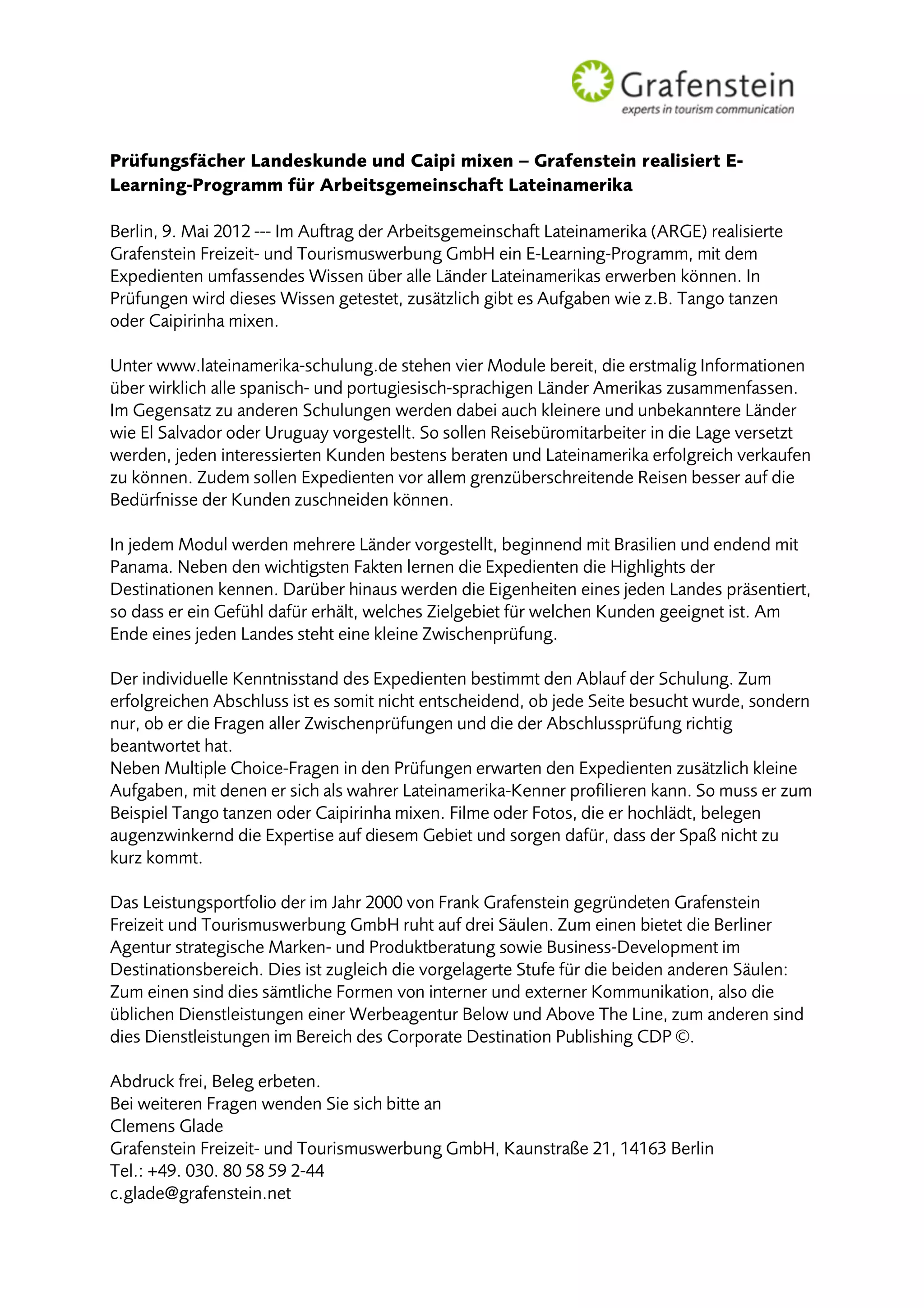 Grafenstein
experts in tourism communication

Prüfungsfächer Landeskunde und Caipi mixen – Grafenstein realisiert E-Learning-Programm für Arbeitsgemeinschaft Lateinamerika

Berlin, 9. Mai 2012 --- Im Auftrag der Arbeitsgemeinschaft Lateinamerika (ARGE) realisierte Grafenstein Freizeit- und Tourismuswerbung GmbH ein E-Learning-Programm, mit dem Expedienten umfassendes Wissen über alle Länder Lateinamerikas erwerben können. In Prüfungen wird dieses Wissen getestet, zusätzlich gibt es Aufgaben wie z.B. Tango tanzen oder Caipirinha mixen.

Unter www.lateinamerika-schulung.de stehen vier Module bereit, die erstmalig Informationen über wirklich alle spanisch- und portugiesisch-sprachigen Länder Amerikas zusammenfassen. Im Gegensatz zu anderen Schulungen werden dabei auch kleinere und unbekanntere Länder wie El Salvador oder Uruguay vorgestellt. So sollen Reisebüromitarbeiter in die Lage versetzt werden, jeden interessierten Kunden bestens beraten und Lateinamerika erfolgreich verkaufen zu können. Zudem sollen Expedienten vor allem grenzüberschreitende Reisen besser auf die Bedürfnisse der Kunden zuschneiden können.

In jedem Modul werden mehrere Länder vorgestellt, beginnend mit Brasilien und endend mit Panama. Neben den wichtigsten Fakten lernen die Expedienten die Highlights der Destinationen kennen. Darüber hinaus werden die Eigenheiten eines jeden Landes präsentiert, so dass er ein Gefühl dafür erhält, welches Zielgebiet für welchen Kunden geeignet ist. Am Ende eines jeden Landes steht eine kleine Zwischenprüfung.

Der individuelle Kenntnisstand des Expedienten bestimmt den Ablauf der Schulung. Zum erfolgreichen Abschluss ist es somit nicht entscheidend, ob jede Seite besucht wurde, sondern nur, ob er die Fragen aller Zwischenprüfungen und die der Abschlussprüfung richtig beantwortet hat.
Neben Multiple Choice-Fragen in den Prüfungen erwarten den Expedienten zusätzlich kleine Aufgaben, mit denen er sich als wahrer Lateinamerika-Kenner profilieren kann. So muss er zum Beispiel Tango tanzen oder Caipirinha mixen. Filme oder Fotos, die er hochlädt, belegen augenzwinkernd die Expertise auf diesem Gebiet und sorgen dafür, dass der Spaß nicht zu kurz kommt.

Das Leistungsportfolio der im Jahr 2000 von Frank Grafenstein gegründeten Grafenstein Freizeit und Tourismuswerbung GmbH ruht auf drei Säulen. Zum einen bietet die Berliner Agentur strategische Marken- und Produktberatung sowie Business-Development im Destinationsbereich. Dies ist zugleich die vorgelagerte Stufe für die beiden anderen Säulen: Zum einen sind dies sämtliche Formen von interner und externer Kommunikation, also die üblichen Dienstleistungen einer Werbeagentur Below und Above The Line, zum anderen sind dies Dienstleistungen im Bereich des Corporate Destination Publishing CDP ©.

Abdruck frei, Beleg erbeten.
Bei weiteren Fragen wenden Sie sich bitte an
Clemens Glade
Grafenstein Freizeit- und Tourismuswerbung GmbH, Kaunstraße 21, 14163 Berlin
Tel.: +49. 030. 80 58 59 2-44
c.glade@grafenstein.net